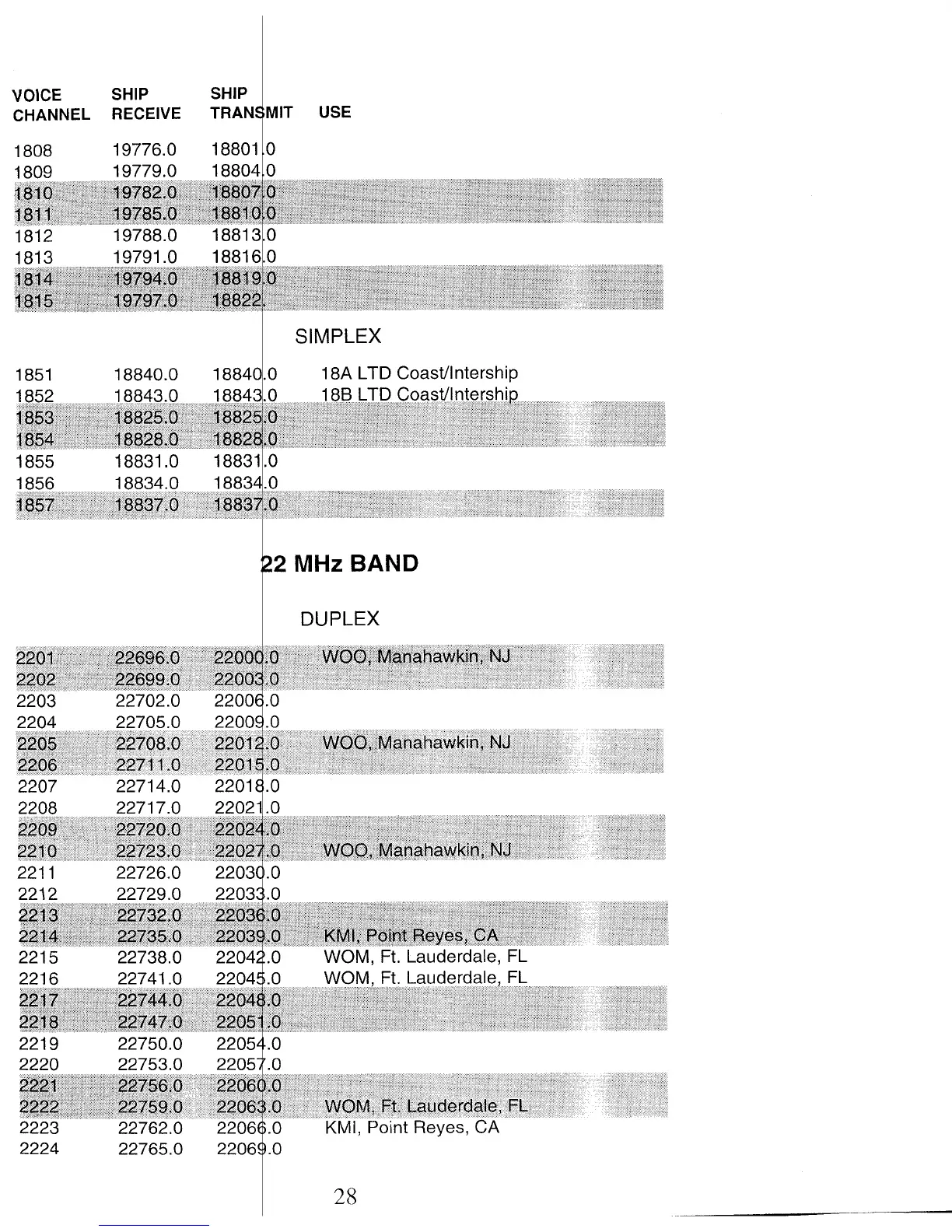 | VOICE CHANNEL | SHIP RECEIVE | SHIP TRANSMIT | USE |
|---|---|---|---|
| 1808 | 19776.0 | 18801.0 | |
| 1809 | 19779.0 | 18804.0 | |
| 1810 | 19782.0 | 18807.0 | |
| 1811 | 19785.0 | 18810.0 | |
| 1812 | 19788.0 | 18813.0 | |
| 1813 | 19791.0 | 18816.0 | |
| 1814 | 19794.0 | 18819.0 | |
| 1815 | 19797.0 | 18822. | |

SIMPLEX

| | | | |
|---|---|---|---|
| 1851 | 18840.0 | 18840.0 | 18A LTD Coast/Intership |
| 1852 | 18843.0 | 18843.0 | 18B LTD Coast/Intership |
| 1853 | 18825.0 | 18825.0 | |
| 1854 | 18828.0 | 18828.0 | |
| 1855 | 18831.0 | 18831.0 | |
| 1856 | 18834.0 | 18834.0 | |
| 1857 | 18837.0 | 18837.0 | |

22 MHz BAND

DUPLEX

| | | | |
|---|---|---|---|
| 2201 | 22696.0 | 22000.0 | WOO, Manahawkin, NJ |
| 2202 | 22699.0 | 22003.0 | |
| 2203 | 22702.0 | 22006.0 | |
| 2204 | 22705.0 | 22009.0 | |
| 2205 | 22708.0 | 22012.0 | WOO, Manahawkin, NJ |
| 2206 | 22711.0 | 22015.0 | |
| 2207 | 22714.0 | 22018.0 | |
| 2208 | 22717.0 | 22021.0 | |
| 2209 | 22720.0 | 22024.0 | |
| 2210 | 22723.0 | 22027.0 | WOO, Manahawkin, NJ |
| 2211 | 22726.0 | 22030.0 | |
| 2212 | 22729.0 | 22033.0 | |
| 2213 | 22732.0 | 22036.0 | |
| 2214 | 22735.0 | 22039.0 | KMI, Point Reyes, CA |
| 2215 | 22738.0 | 22042.0 | WOM, Ft. Lauderdale, FL |
| 2216 | 22741.0 | 22045.0 | WOM, Ft. Lauderdale, FL |
| 2217 | 22744.0 | 22048.0 | |
| 2218 | 22747.0 | 22051.0 | |
| 2219 | 22750.0 | 22054.0 | |
| 2220 | 22753.0 | 22057.0 | |
| 2221 | 22756.0 | 22060.0 | |
| 2222 | 22759.0 | 22063.0 | WOM, Ft. Lauderdale, FL |
| 2223 | 22762.0 | 22066.0 | KMI, Point Reyes, CA |
| 2224 | 22765.0 | 22069.0 | |

28